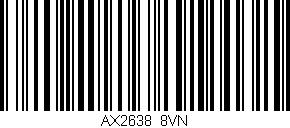 AX2638 8VN